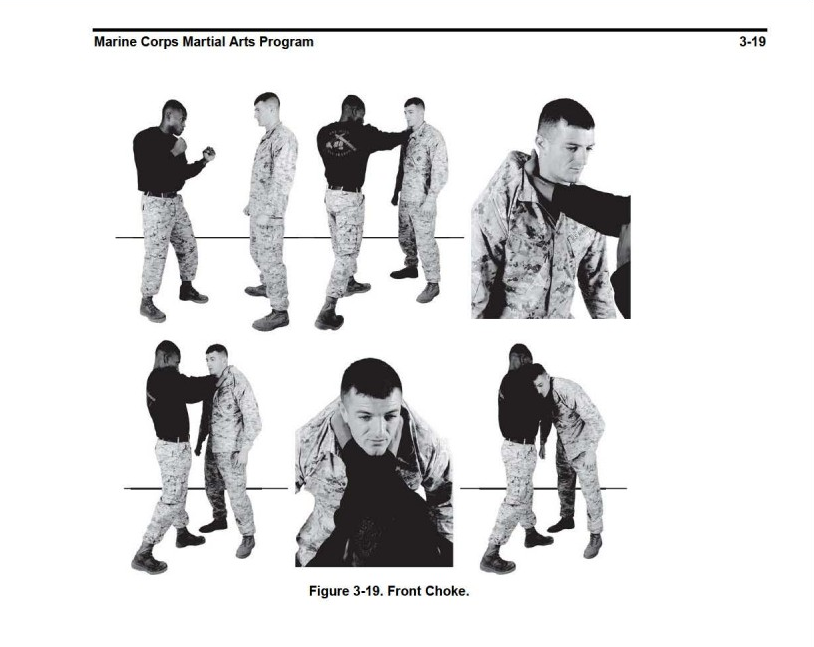 Marine Corps Martial Arts Program 3-19

Figure 3-19. Front Choke.